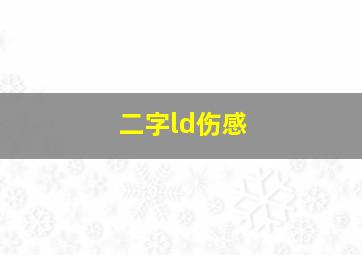 二字ld伤感